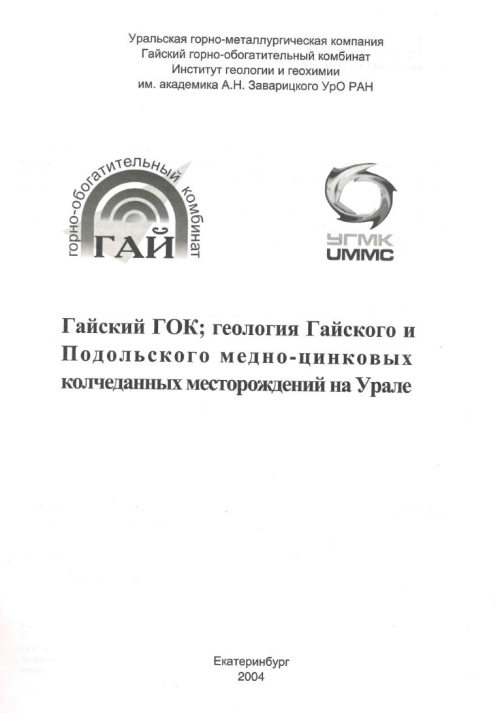 Уральская горно-металлургическая компания
Гайский горно-обогатительный комбинат
Институт геологии и геохимии
им. академика А.Н. Заварицкого УрО РАН

горно-обогатительный комбинат
ГАЙ

УГМК
UMMC

Гайский ГОК; геология Гайского и Подольского медно-цинковых колчеданных месторождений на Урале

Екатеринбург
2004